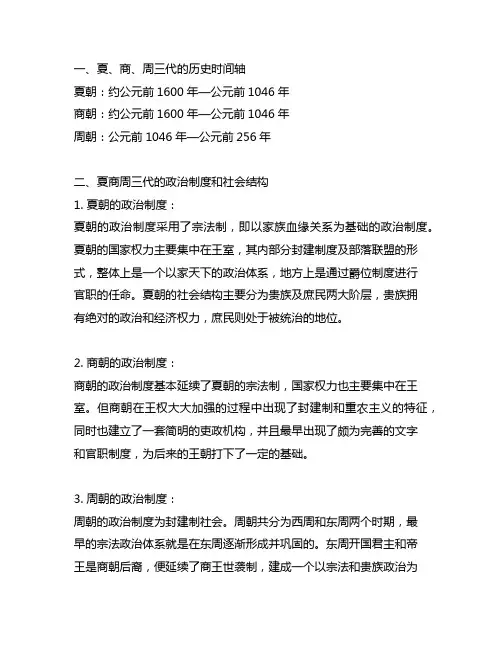 一、夏、商、周三代的历史时间轴
夏朝：约公元前 1600 年—公元前 1046 年
商朝：约公元前 1600 年—公元前 1046 年
周朝：公元前 1046 年—公元前 256 年

二、夏商周三代的政治制度和社会结构
1. 夏朝的政治制度：
夏朝的政治制度采用了宗法制，即以家族血缘关系为基础的政治制度。夏朝的国家权力主要集中在王室，其内部分封建制度及部落联盟的形式，整体上是一个以家天下的政治体系，地方上是通过爵位制度进行官职的任命。夏朝的社会结构主要分为贵族及庶民两大阶层，贵族拥有绝对的政治和经济权力，庶民则处于被统治的地位。

2. 商朝的政治制度：
商朝的政治制度基本延续了夏朝的宗法制，国家权力也主要集中在王室。但商朝在王权大大加强的过程中出现了封建制和重农主义的特征，同时也建立了一套简明的吏政机构，并且最早出现了颇为完善的文字和官职制度，为后来的王朝打下了一定的基础。

3. 周朝的政治制度：
周朝的政治制度为封建制社会。周朝共分为西周和东周两个时期，最早的宗法政治体系就是在东周逐渐形成并巩固的。东周开国君主和帝王是商朝后裔，便延续了商王世袭制，建成一个以宗法和贵族政治为